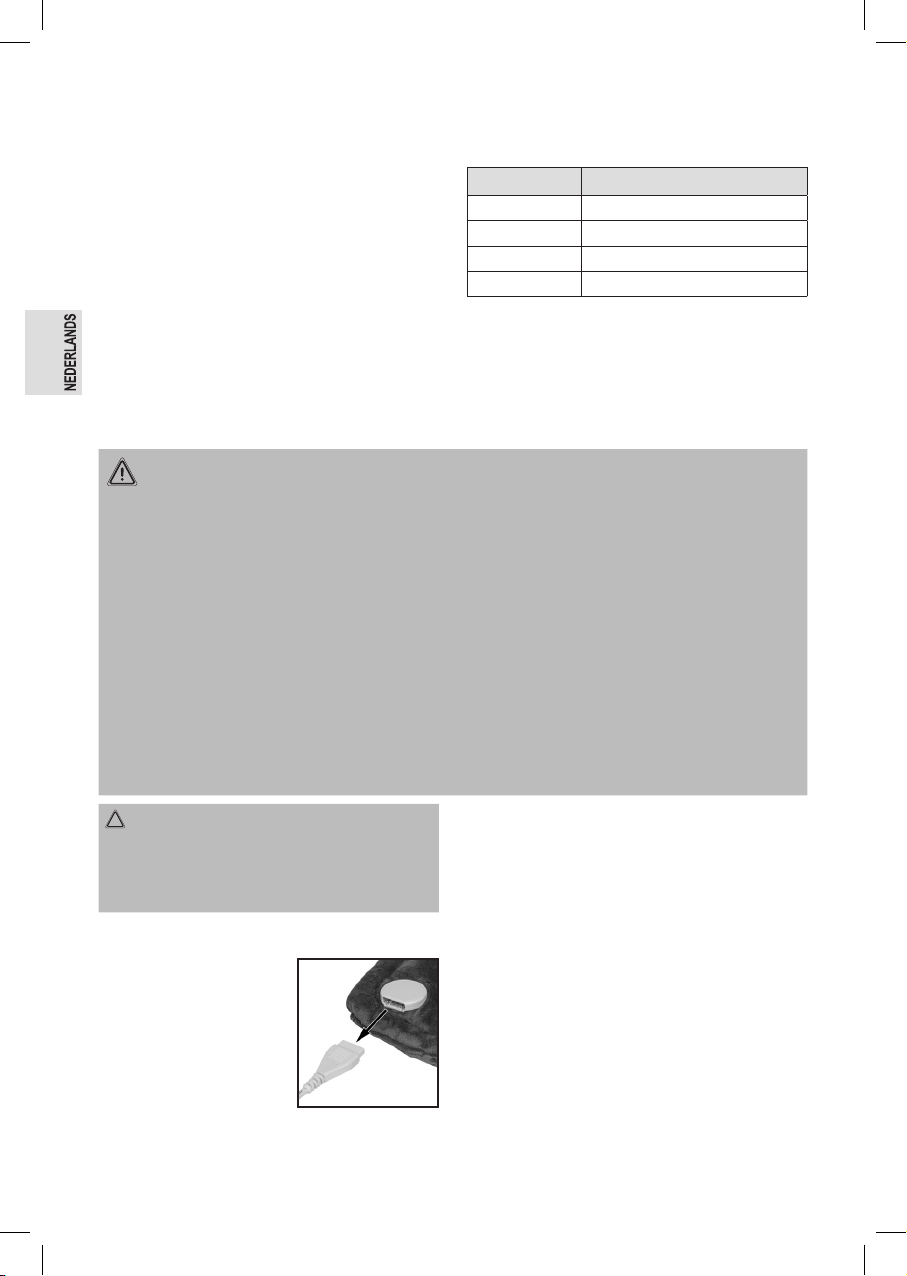 NEDERLANDS